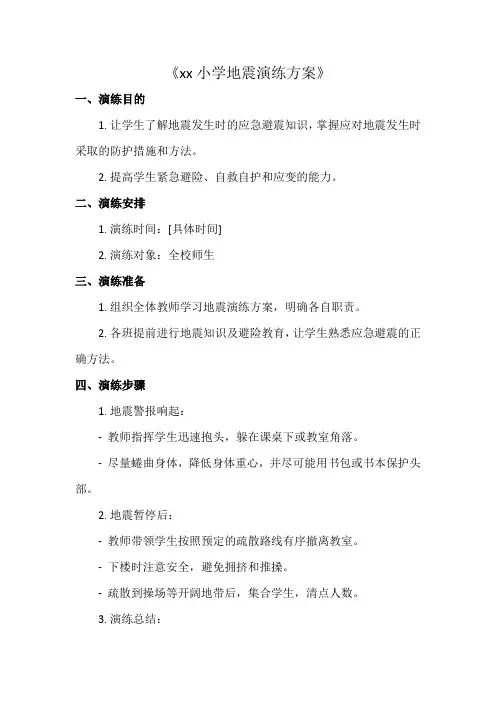 《xx 小学地震演练方案》

一、演练目的

1. 让学生了解地震发生时的应急避震知识，掌握应对地震发生时采取的防护措施和方法。

2. 提高学生紧急避险、自救自护和应变的能力。

二、演练安排

1. 演练时间：[具体时间]

2. 演练对象：全校师生

三、演练准备

1. 组织全体教师学习地震演练方案，明确各自职责。

2. 各班提前进行地震知识及避险教育，让学生熟悉应急避震的正确方法。

四、演练步骤

1. 地震警报响起：

- 教师指挥学生迅速抱头，躲在课桌下或教室角落。

- 尽量蜷曲身体，降低身体重心，并尽可能用书包或书本保护头部。

2. 地震暂停后：

- 教师带领学生按照预定的疏散路线有序撤离教室。

- 下楼时注意安全，避免拥挤和推搡。

- 疏散到操场等开阔地带后，集合学生，清点人数。

3. 演练总结：